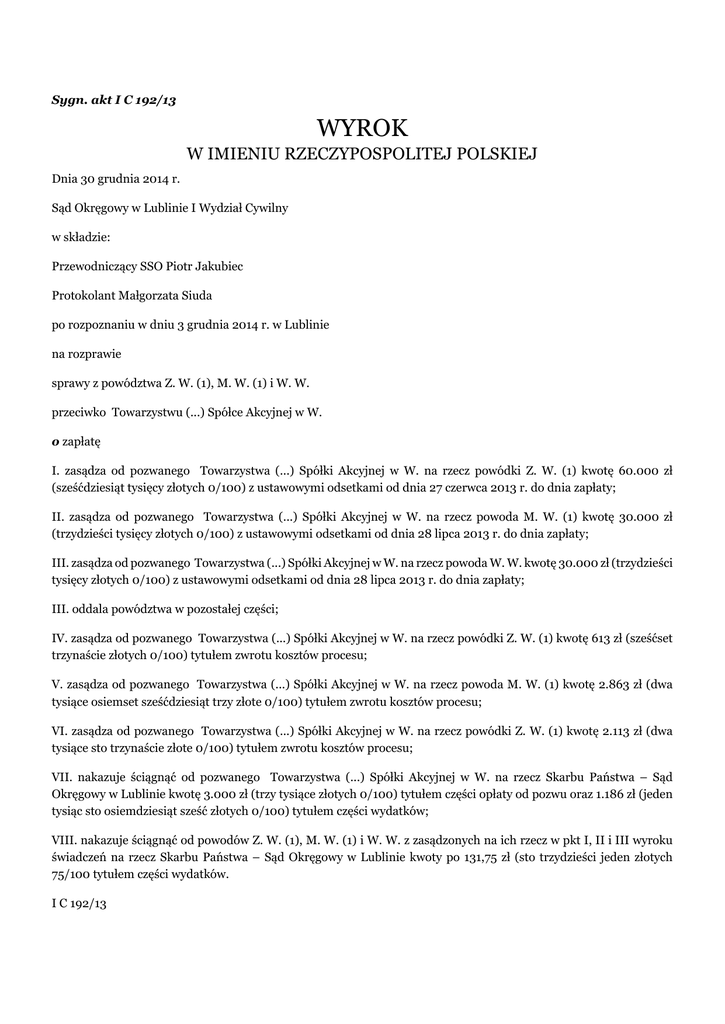 Sygn. akt I C 192/13

WYROK
W IMIENIU RZECZYPOSPOLITEJ POLSKIEJ

Dnia 30 grudnia 2014 r.

Sąd Okręgowy w Lublinie I Wydział Cywilny

w składzie:

Przewodniczący SSO Piotr Jakubiec

Protokolant Małgorzata Siuda

po rozpoznaniu w dniu 3 grudnia 2014 r. w Lublinie

na rozprawie

sprawy z powództwa Z. W. (1), M. W. (1) i W. W.

przeciwko Towarzystwu (...) Spółce Akcyjnej w W.

o zapłatę

I. zasądza od pozwanego Towarzystwa (...) Spółki Akcyjnej w W. na rzecz powódki Z. W. (1) kwotę 60.000 zł (sześćdziesiąt tysięcy złotych 0/100) z ustawowymi odsetkami od dnia 27 czerwca 2013 r. do dnia zapłaty;

II. zasądza od pozwanego Towarzystwa (...) Spółki Akcyjnej w W. na rzecz powoda M. W. (1) kwotę 30.000 zł (trzydzieści tysięcy złotych 0/100) z ustawowymi odsetkami od dnia 28 lipca 2013 r. do dnia zapłaty;

III. zasądza od pozwanego Towarzystwa (...) Spółki Akcyjnej w W. na rzecz powoda W. W. kwotę 30.000 zł (trzydzieści tysięcy złotych 0/100) z ustawowymi odsetkami od dnia 28 lipca 2013 r. do dnia zapłaty;

III. oddala powództwa w pozostałej części;

IV. zasądza od pozwanego Towarzystwa (...) Spółki Akcyjnej w W. na rzecz powódki Z. W. (1) kwotę 613 zł (sześćset trzynaście złotych 0/100) tytułem zwrotu kosztów procesu;

V. zasądza od pozwanego Towarzystwa (...) Spółki Akcyjnej w W. na rzecz powoda M. W. (1) kwotę 2.863 zł (dwa tysiące osiemset sześćdziesiąt trzy złote 0/100) tytułem zwrotu kosztów procesu;

VI. zasądza od pozwanego Towarzystwa (...) Spółki Akcyjnej w W. na rzecz powódki Z. W. (1) kwotę 2.113 zł (dwa tysiące sto trzynaście złote 0/100) tytułem zwrotu kosztów procesu;

VII. nakazuje ściągnąć od pozwanego Towarzystwa (...) Spółki Akcyjnej w W. na rzecz Skarbu Państwa – Sąd Okręgowy w Lublinie kwotę 3.000 zł (trzy tysiące złotych 0/100) tytułem części opłaty od pozwu oraz 1.186 zł (jeden tysiąc sto osiemdziesiąt sześć złotych 0/100) tytułem części wydatków;

VIII. nakazuje ściągnąć od powodów Z. W. (1), M. W. (1) i W. W. z zasądzonych na ich rzecz w pkt I, II i III wyroku świadczeń na rzecz Skarbu Państwa – Sąd Okręgowy w Lublinie kwoty po 131,75 zł (sto trzydzieści jeden złotych 75/100 tytułem części wydatków.

I C 192/13